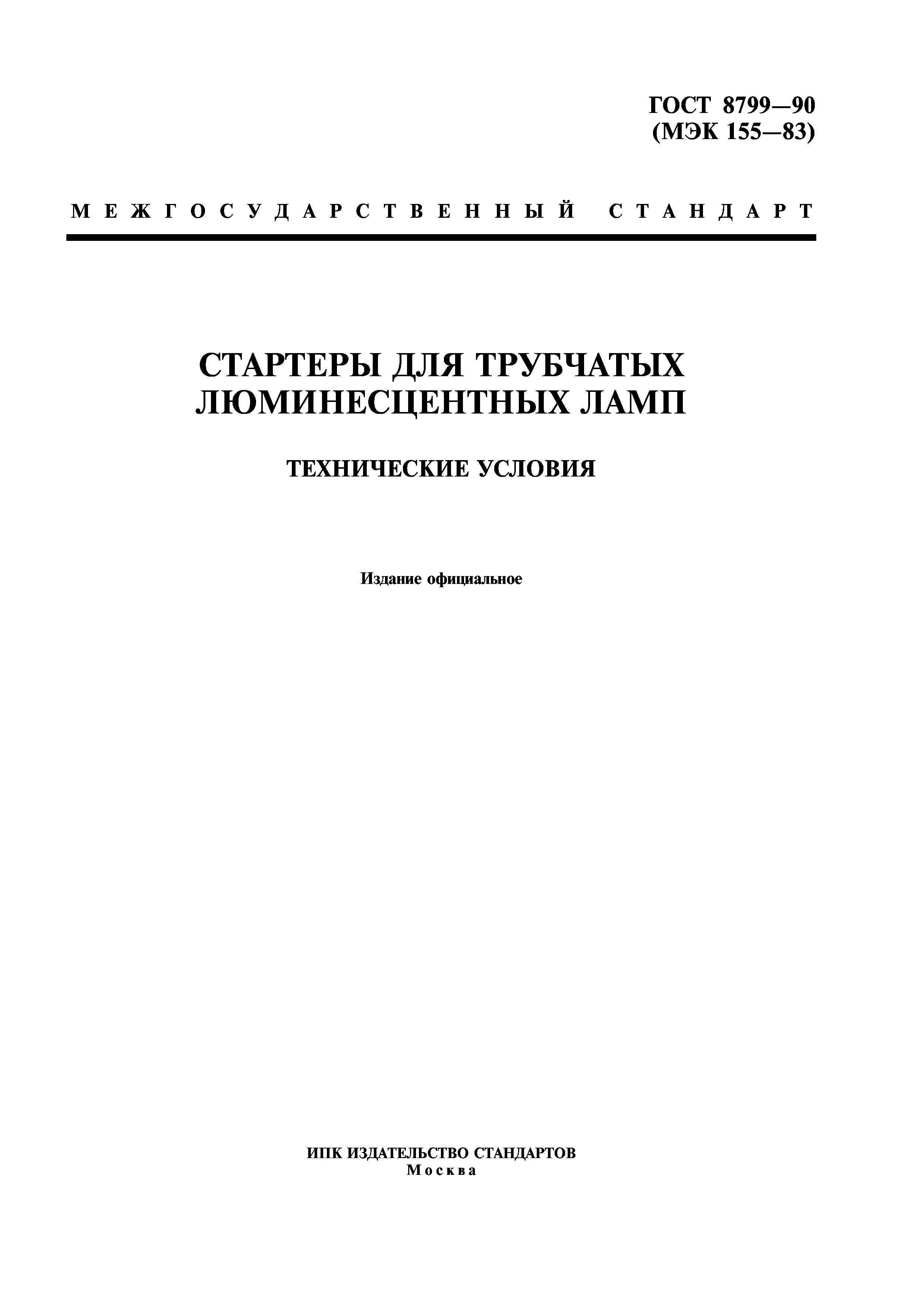 ГОСТ 8799—90
(МЭК 155—83)

МЕЖГОСУДАРСТВЕННЫЙ СТАНДАРТ

СТАРТЕРЫ ДЛЯ ТРУБЧАТЫХ ЛЮМИНЕСЦЕНТНЫХ ЛАМП

ТЕХНИЧЕСКИЕ УСЛОВИЯ

Издание официальное

ИПК ИЗДАТЕЛЬСТВО СТАНДАРТОВ
Москва